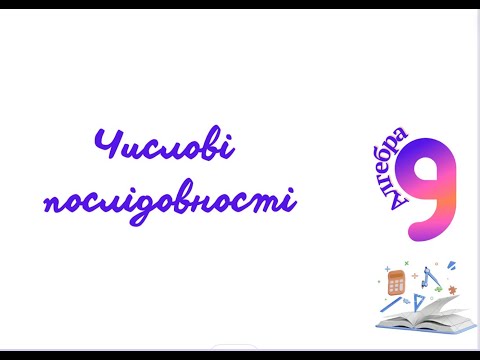 Числові послідовності

Алгебра 9